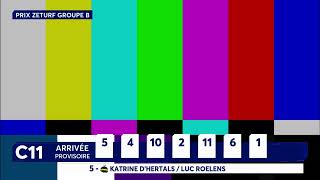 PRIX ZETURF GROUPE B

C11 ARRIVÉE PROVISOIRE

5 4 10 2 11 6 1

5 - KATRINE D'HERTALS / LUC ROELENS